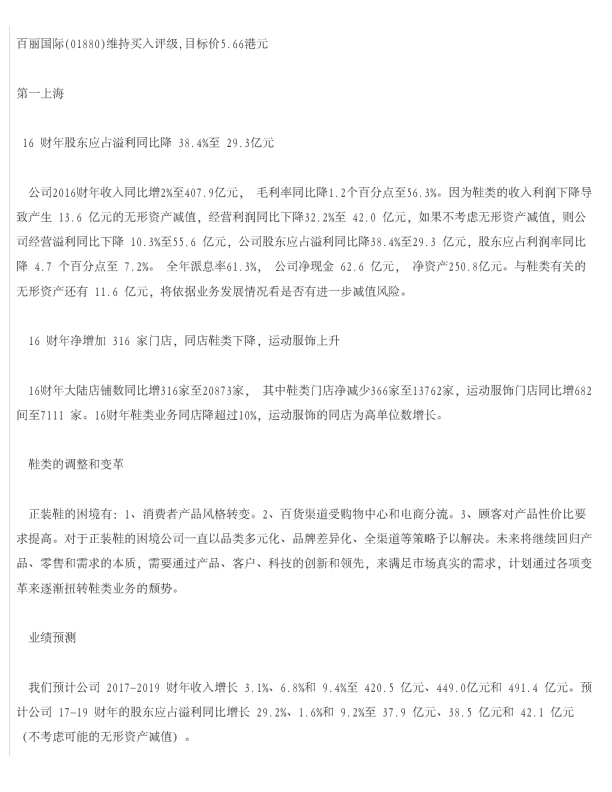 百丽国际(01880)维持买入评级,目标价5.66港元

第一上海

16 财年股东应占溢利同比降 38.4%至 29.3亿元

公司2016财年收入同比增2%至407.9亿元， 毛利率同比降1.2个百分点至56.3%。因为鞋类的收入利润下降导致产生 13.6 亿元的无形资产减值，经营利润同比下降32.2%至 42.0 亿元，如果不考虑无形资产减值，则公司经营溢利同比下降 10.3%至55.6 亿元，公司股东应占溢利同比降38.4%至29.3 亿元，股东应占利润率同比降 4.7 个百分点至 7.2%。 全年派息率61.3%， 公司净现金 62.6 亿元， 净资产250.8亿元。与鞋类有关的无形资产还有 11.6 亿元，将依据业务发展情况看是否有进一步减值风险。

16 财年净增加 316 家门店，同店鞋类下降，运动服饰上升

16财年大陆店铺数同比增316家至20873家， 其中鞋类门店净减少366家至13762家，运动服饰门店同比增682间至7111 家。16财年鞋类业务同店降超过10%，运动服饰的同店为高单位数增长。

鞋类的调整和变革

正装鞋的困境有：1、消费者产品风格转变。2、百货渠道受购物中心和电商分流。3、顾客对产品性价比要求提高。对于正装鞋的困境公司一直以品类多元化、品牌差异化、全渠道等策略予以解决。未来将继续回归产品、零售和需求的本质，需要通过产品、客户、科技的创新和领先，来满足市场真实的需求，计划通过各项变革来逐渐扭转鞋类业务的颓势。

业绩预测

我们预计公司 2017-2019 财年收入增长 3.1%、6.8%和 9.4%至 420.5 亿元、449.0亿元和 491.4 亿元。预计公司 17-19 财年的股东应占溢利同比增长 29.2%、1.6%和 9.2%至 37.9 亿元、38.5 亿元和 42.1 亿元（不考虑可能的无形资产减值）。